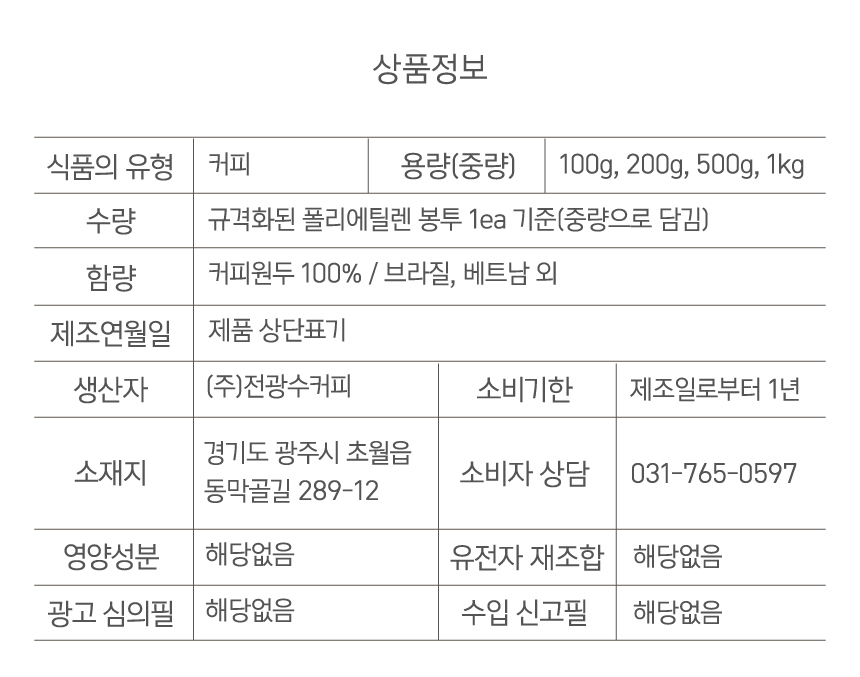 상품정보

| 식품의 유형 | 커피 | 용량(중량) | 100g, 200g, 500g, 1kg |
|---|---|---|---|
| 수량 | 규격화된 폴리에틸렌 봉투 1ea 기준(중량으로 담김) | | |
| 함량 | 커피원두 100% / 브라질, 베트남 외 | | |
| 제조연월일 | 제품 상단표기 | | |
| 생산자 | (주)전광수커피 | 소비기한 | 제조일로부터 1년 |
| 소재지 | 경기도 광주시 초월읍 동막골길 289-12 | 소비자 상담 | 031-765-0597 |
| 영양성분 | 해당없음 | 유전자 재조합 | 해당없음 |
| 광고 심의필 | 해당없음 | 수입 신고필 | 해당없음 |